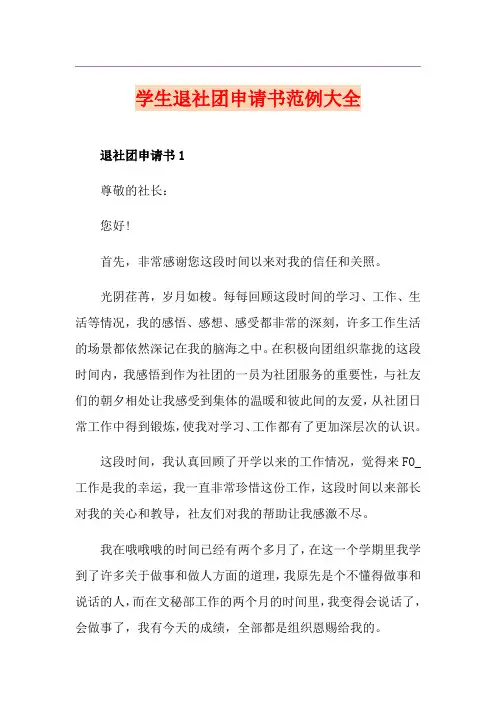 学生退社团申请书范例大全

退社团申请书 1

尊敬的社长：

您好！

首先，非常感谢您这段时间以来对我的信任和关照。

光阴荏苒，岁月如梭。每每回顾这段时间的学习、工作、生活等情况，我的感悟、感想、感受都非常的深刻，许多工作生活的场景都依然深记在我的脑海之中。在积极向团组织靠拢的这段时间内，我感悟到作为社团的一员为社团服务的重要性，与社友们的朝夕相处让我感受到集体的温暖和彼此间的友爱，从社团日常工作中得到锻炼，使我对学习、工作都有了更加深层次的认识。

这段时间，我认真回顾了开学以来的工作情况，觉得来 FO_工作是我的幸运，我一直非常珍惜这份工作，这段时间以来部长对我的关心和教导，社友们对我的帮助让我感激不尽。

我在哦哦哦的时间已经有两个多月了，在这一个学期里我学到了许多关于做事和做人方面的道理，我原先是个不懂得做事和说话的人，而在文秘部工作的两个月的时间里，我变得会说话了，会做事了，我有今天的成绩，全部都是组织恩赐给我的。